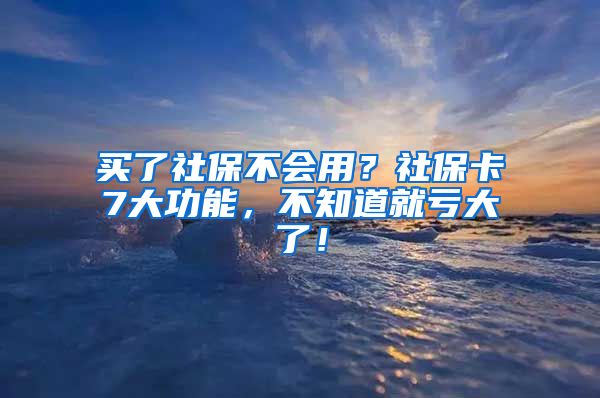 买了社保不会用？社保卡7大功能，不知道就亏大了！